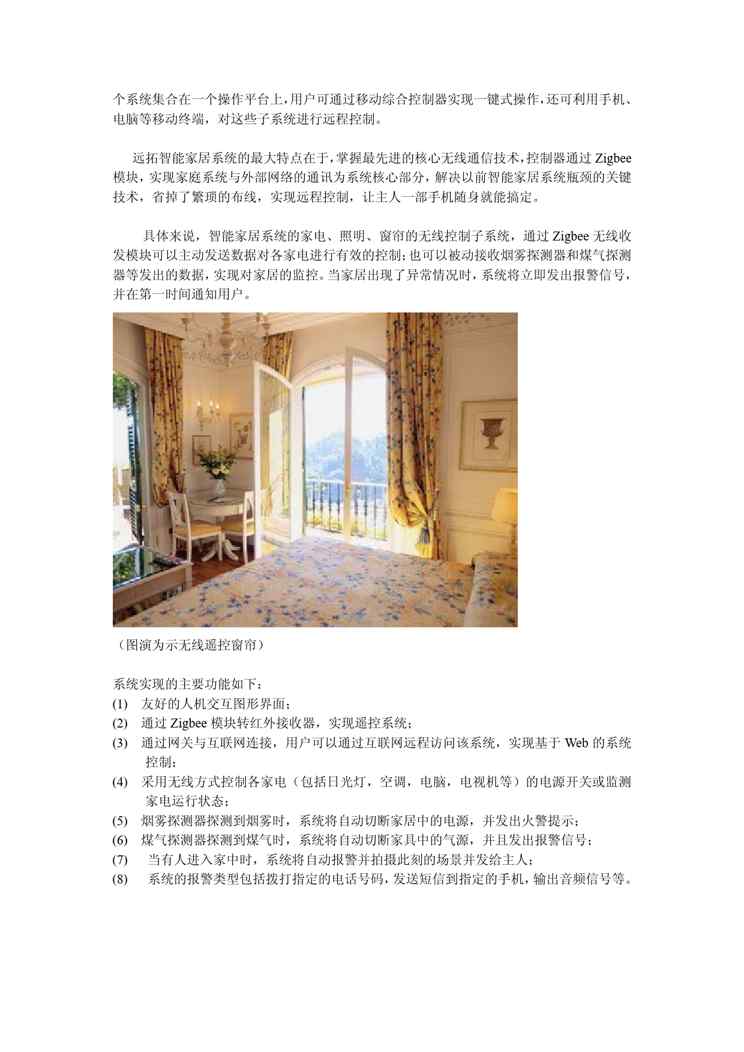 个系统集合在一个操作平台上,用户可通过移动综合控制器实现一键式操作,还可利用手机、电脑等移动终端，对这些子系统进行远程控制。

远拓智能家居系统的最大特点在于,掌握最先进的核心无线通信技术,控制器通过 Zigbee 模块，实现家庭系统与外部网络的通讯为系统核心部分，解决以前智能家居系统瓶颈的关键技术，省掉了繁琐的布线，实现远程控制，让主人一部手机随身就能搞定。

具体来说，智能家居系统的家电、照明、窗帘的无线控制子系统，通过 Zigbee 无线收发模块可以主动发送数据对各家电进行有效的控制;也可以被动接收烟雾探测器和煤气探测器等发出的数据，实现对家居的监控。当家居出现了异常情况时，系统将立即发出报警信号，并在第一时间通知用户。

（图演为示无线遥控窗帘）

系统实现的主要功能如下：
(1) 友好的人机交互图形界面；
(2) 通过 Zigbee 模块转红外接收器，实现遥控系统；
(3) 通过网关与互联网连接，用户可以通过互联网远程访问该系统，实现基于 Web 的系统控制；
(4) 采用无线方式控制各家电（包括日光灯，空调，电脑，电视机等）的电源开关或监测家电运行状态；
(5) 烟雾探测器探测到烟雾时，系统将自动切断家居中的电源，并发出火警提示；
(6) 煤气探测器探测到煤气时，系统将自动切断家具中的气源，并且发出报警信号；
(7) 当有人进入家中时，系统将自动报警并拍摄此刻的场景并发给主人；
(8) 系统的报警类型包括拨打指定的电话号码，发送短信到指定的手机，输出音频信号等。